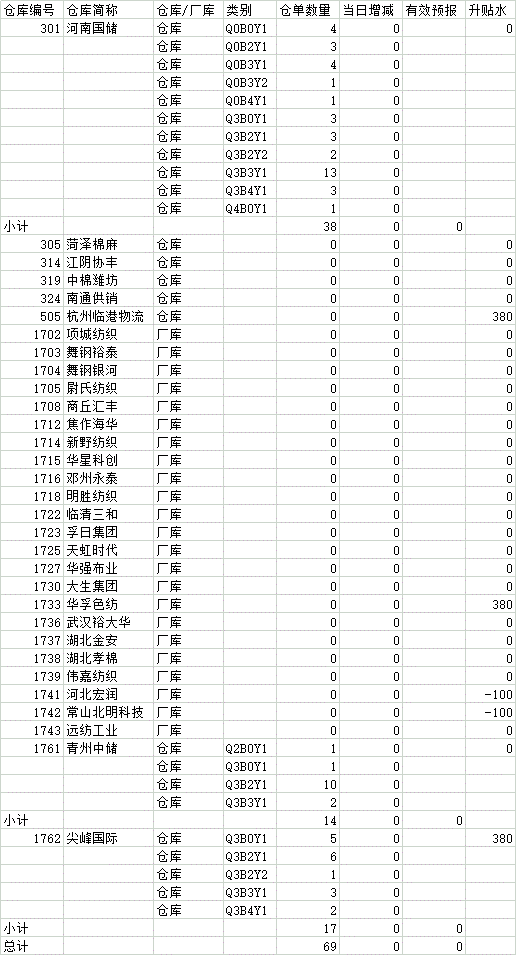 | 仓库编号 | 仓库简称 | 仓库/厂库 | 类别 | 仓单数量 | 当日增减 | 有效预报 | 升贴水 |
|---|---|---|---|---|---|---|---|
| 301 | 河南国储 | 仓库 | Q0B0Y1 | 4 | 0 | | 0 |
| | | 仓库 | Q0B2Y1 | 3 | 0 | | |
| | | 仓库 | Q0B3Y1 | 4 | 0 | | |
| | | 仓库 | Q0B3Y2 | 1 | 0 | | |
| | | 仓库 | Q0B4Y1 | 1 | 0 | | |
| | | 仓库 | Q3B0Y1 | 3 | 0 | | |
| | | 仓库 | Q3B2Y1 | 3 | 0 | | |
| | | 仓库 | Q3B2Y2 | 2 | 0 | | |
| | | 仓库 | Q3B3Y1 | 13 | 0 | | |
| | | 仓库 | Q3B4Y1 | 3 | 0 | | |
| | | 仓库 | Q4B0Y1 | 1 | 0 | | |
| 小计 | | | | 38 | 0 | 0 | |
| 305 | 菏泽棉麻 | 仓库 | | 0 | 0 | | 0 |
| 314 | 江阴协丰 | 仓库 | | 0 | 0 | | 0 |
| 319 | 中棉潍坊 | 仓库 | | 0 | 0 | | 0 |
| 324 | 南通供销 | 仓库 | | 0 | 0 | | 0 |
| 505 | 杭州临港物流 | 仓库 | | 0 | 0 | | 380 |
| 1702 | 项城纺织 | 厂库 | | 0 | 0 | | 0 |
| 1703 | 舞钢裕泰 | 厂库 | | 0 | 0 | | 0 |
| 1704 | 舞钢银河 | 厂库 | | 0 | 0 | | 0 |
| 1705 | 尉氏纺织 | 厂库 | | 0 | 0 | | 0 |
| 1708 | 商丘汇丰 | 厂库 | | 0 | 0 | | 0 |
| 1712 | 焦作海华 | 厂库 | | 0 | 0 | | 0 |
| 1714 | 新野纺织 | 厂库 | | 0 | 0 | | 0 |
| 1715 | 华星科创 | 厂库 | | 0 | 0 | | 0 |
| 1716 | 邓州永泰 | 厂库 | | 0 | 0 | | 0 |
| 1718 | 明胜纺织 | 厂库 | | 0 | 0 | | 0 |
| 1722 | 临清三和 | 厂库 | | 0 | 0 | | 0 |
| 1723 | 孚日集团 | 厂库 | | 0 | 0 | | 0 |
| 1725 | 天虹时代 | 厂库 | | 0 | 0 | | 0 |
| 1727 | 华强布业 | 厂库 | | 0 | 0 | | 0 |
| 1730 | 大生集团 | 厂库 | | 0 | 0 | | 0 |
| 1733 | 华孚色纺 | 厂库 | | 0 | 0 | | 380 |
| 1736 | 武汉裕大华 | 厂库 | | 0 | 0 | | 0 |
| 1737 | 湖北金安 | 厂库 | | 0 | 0 | | 0 |
| 1738 | 湖北孝棉 | 厂库 | | 0 | 0 | | 0 |
| 1739 | 伟嘉纺织 | 厂库 | | 0 | 0 | | 0 |
| 1741 | 河北宏润 | 厂库 | | 0 | 0 | | -100 |
| 1742 | 常山北明科技 | 厂库 | | 0 | 0 | | -100 |
| 1743 | 远纺工业 | 厂库 | | 0 | 0 | | 0 |
| 1761 | 青州中储 | 仓库 | Q2B0Y1 | 1 | 0 | | 0 |
| | | 仓库 | Q3B0Y1 | 1 | 0 | | |
| | | 仓库 | Q3B2Y1 | 10 | 0 | | |
| | | 仓库 | Q3B3Y1 | 2 | 0 | | |
| 小计 | | | | 14 | 0 | 0 | |
| 1762 | 尖峰国际 | 仓库 | Q3B0Y1 | 5 | 0 | | 380 |
| | | 仓库 | Q3B2Y1 | 6 | 0 | | |
| | | 仓库 | Q3B2Y2 | 1 | 0 | | |
| | | 仓库 | Q3B3Y1 | 3 | 0 | | |
| | | 仓库 | Q3B4Y1 | 2 | 0 | | |
| 小计 | | | | 17 | 0 | 0 | |
| 总计 | | | | 69 | 0 | 0 | |